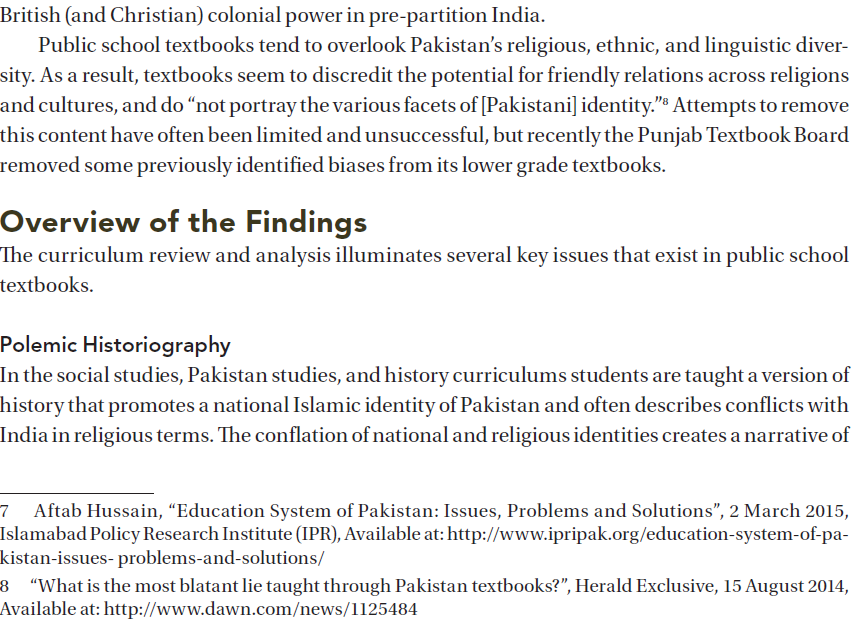 British (and Christian) colonial power in pre-partition India.

Public school textbooks tend to overlook Pakistan's religious, ethnic, and linguistic diversity. As a result, textbooks seem to discredit the potential for friendly relations across religions and cultures, and do "not portray the various facets of [Pakistani] identity."$^{8}$ Attempts to remove this content have often been limited and unsuccessful, but recently the Punjab Textbook Board removed some previously identified biases from its lower grade textbooks.

Overview of the Findings

The curriculum review and analysis illuminates several key issues that exist in public school textbooks.

Polemic Historiography

In the social studies, Pakistan studies, and history curriculums students are taught a version of history that promotes a national Islamic identity of Pakistan and often describes conflicts with India in religious terms. The conflation of national and religious identities creates a narrative of

7 Aftab Hussain, "Education System of Pakistan: Issues, Problems and Solutions", 2 March 2015, Islamabad Policy Research Institute (IPR), Available at: http://www.ipripak.org/education-system-of-pakistan-issues- problems-and-solutions/

8 "What is the most blatant lie taught through Pakistan textbooks?", Herald Exclusive, 15 August 2014, Available at: http://www.dawn.com/news/1125484